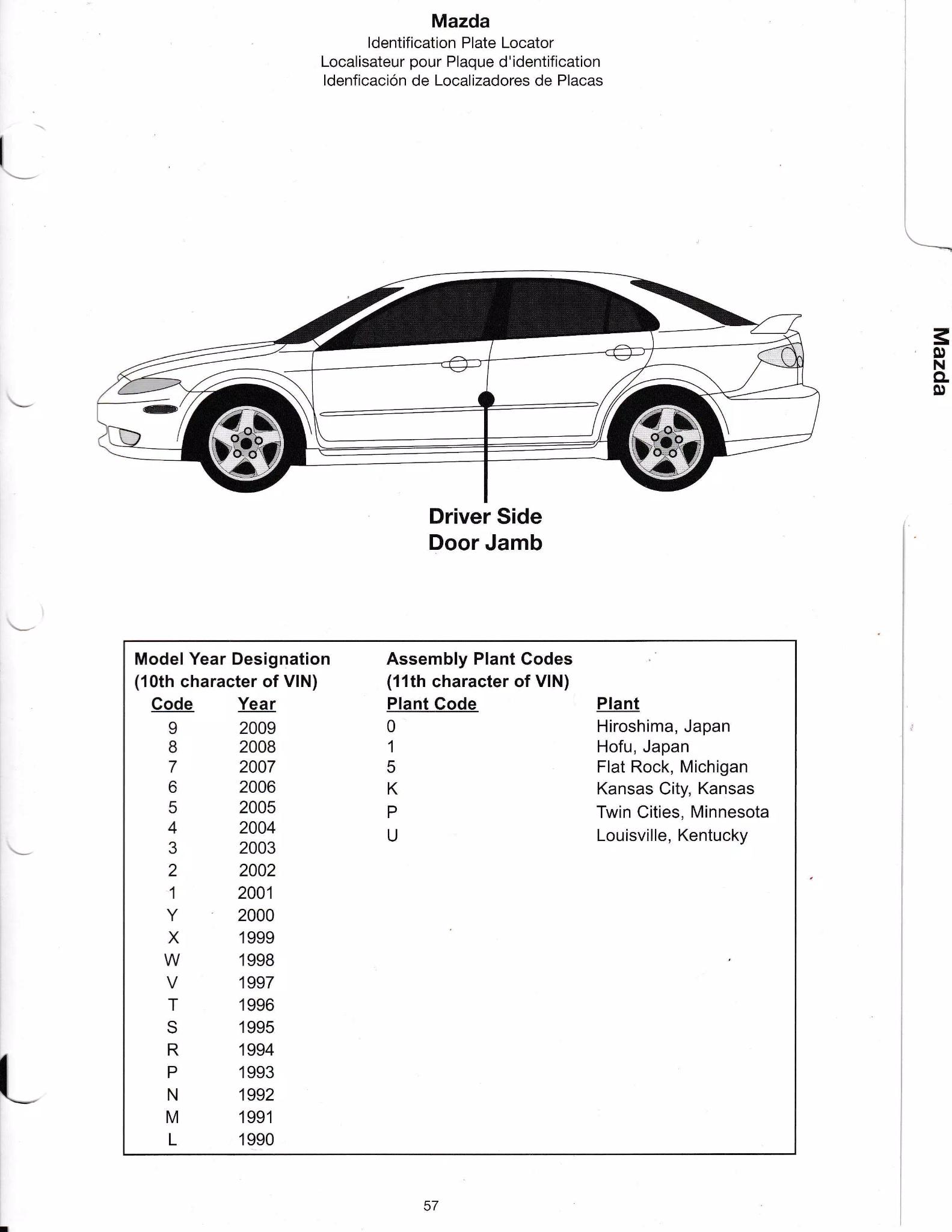 Mazda
Identification Plate Locator
Localisateur pour Plaque d'identification
Idenficación de Localizadores de Placas

Mazda

Driver Side
Door Jamb

Model Year Designation
(10th character of VIN)

| Code | Year |
|---|---|
| 9 | 2009 |
| 8 | 2008 |
| 7 | 2007 |
| 6 | 2006 |
| 5 | 2005 |
| 4 | 2004 |
| 3 | 2003 |
| 2 | 2002 |
| 1 | 2001 |
| Y | 2000 |
| X | 1999 |
| W | 1998 |
| V | 1997 |
| T | 1996 |
| S | 1995 |
| R | 1994 |
| P | 1993 |
| N | 1992 |
| M | 1991 |
| L | 1990 |

Assembly Plant Codes
(11th character of VIN)

| Plant Code | Plant |
|---|---|
| 0 | Hiroshima, Japan |
| 1 | Hofu, Japan |
| 5 | Flat Rock, Michigan |
| K | Kansas City, Kansas |
| P | Twin Cities, Minnesota |
| U | Louisville, Kentucky |

57